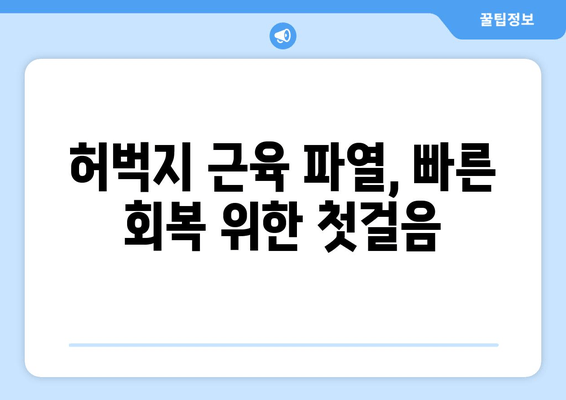 꿀팁정보

허벅지 근육 파열, 빠른 회복 위한 첫걸음